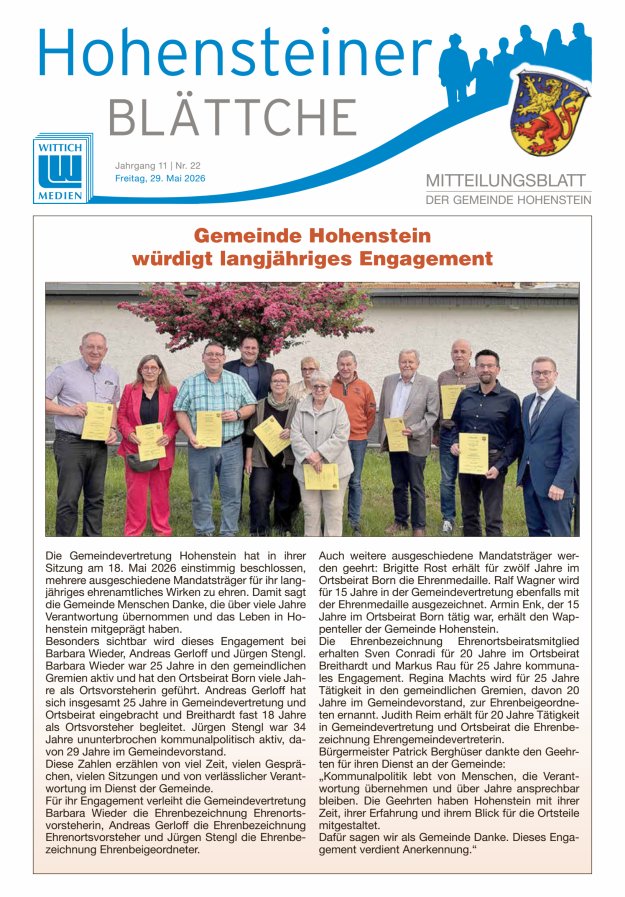 Hohensteiner
BLÄTTCHE

WITTICH
MEDIEN

Jahrgang 11 | Nr. 22
Freitag, 29. Mai 2026

MITTEILUNGSBLATT
DER GEMEINDE HOHENSTEIN

Gemeinde Hohenstein
würdigt langjähriges Engagement

Die Gemeindevertretung Hohenstein hat in ihrer Sitzung am 18. Mai 2026 einstimmig beschlossen, mehrere ausgeschiedene Mandatsträger für ihr langjähriges ehrenamtliches Wirken zu ehren. Damit sagt die Gemeinde Menschen Danke, die über viele Jahre Verantwortung übernommen und das Leben in Hohenstein mitgeprägt haben.
Besonders sichtbar wird dieses Engagement bei Barbara Wieder, Andreas Gerloff und Jürgen Stengl. Barbara Wieder war 25 Jahre in den gemeindlichen Gremien aktiv und hat den Ortsbeirat Born viele Jahre als Ortsvorsteherin geführt. Andreas Gerloff hat sich insgesamt 25 Jahre in Gemeindevertretung und Ortsbeirat eingebracht und Breithardt fast 18 Jahre als Ortsvorsteher begleitet. Jürgen Stengl war 34 Jahre ununterbrochen kommunalpolitisch aktiv, davon 29 Jahre im Gemeindevorstand.
Diese Zahlen erzählen von viel Zeit, vielen Gesprächen, vielen Sitzungen und von verlässlicher Verantwortung im Dienst der Gemeinde.
Für ihr Engagement verleiht die Gemeindevertretung Barbara Wieder die Ehrenbezeichnung Ehrenortsvorsteherin, Andreas Gerloff die Ehrenbezeichnung Ehrenortsvorsteher und Jürgen Stengl die Ehrenbezeichnung Ehrenbeigeordneter.

Auch weitere ausgeschiedene Mandatsträger werden geehrt: Brigitte Rost erhält für zwölf Jahre im Ortsbeirat Born die Ehrenmedaille. Ralf Wagner wird für 15 Jahre in der Gemeindevertretung ebenfalls mit der Ehrenmedaille ausgezeichnet. Armin Enk, der 15 Jahre im Ortsbeirat Born tätig war, erhält den Wappenteller der Gemeinde Hohenstein.
Die Ehrenbezeichnung Ehrenortsbeiratsmitglied erhalten Sven Conradi für 20 Jahre im Ortsbeirat Breithardt und Markus Rau für 25 Jahre kommunales Engagement. Regina Machts wird für 25 Jahre Tätigkeit in den gemeindlichen Gremien, davon 20 Jahre im Gemeindevorstand, zur Ehrenbeigeordneten ernannt. Judith Reim erhält für 20 Jahre Tätigkeit in Gemeindevertretung und Ortsbeirat die Ehrenbezeichnung Ehrengemeindevertreterin.
Bürgermeister Patrick Berghüser dankte den Geehrten für ihren Dienst an der Gemeinde:
„Kommunalpolitik lebt von Menschen, die Verantwortung übernehmen und über Jahre ansprechbar bleiben. Die Geehrten haben Hohenstein mit ihrer Zeit, ihrer Erfahrung und ihrem Blick für die Ortsteile mitgestaltet.
Dafür sagen wir als Gemeinde Danke. Dieses Engagement verdient Anerkennung.“